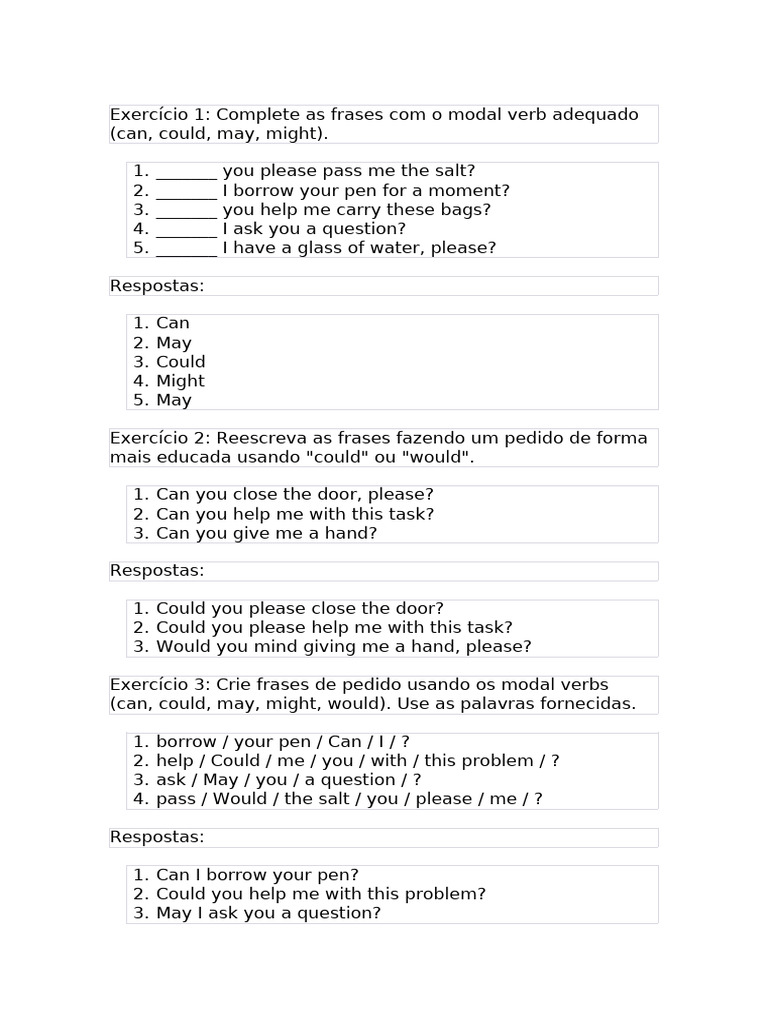 Exercício 1: Complete as frases com o modal verb adequado (can, could, may, might).

1. ____ you please pass me the salt?
2. ____ I borrow your pen for a moment?
3. ____ you help me carry these bags?
4. ____ I ask you a question?
5. ____ I have a glass of water, please?

Respostas:

1. Can
2. May
3. Could
4. Might
5. May

Exercício 2: Reescreva as frases fazendo um pedido de forma mais educada usando "could" ou "would".

1. Can you close the door, please?
2. Can you help me with this task?
3. Can you give me a hand?

Respostas:

1. Could you please close the door?
2. Could you please help me with this task?
3. Would you mind giving me a hand, please?

Exercício 3: Crie frases de pedido usando os modal verbs (can, could, may, might, would). Use as palavras fornecidas.

1. borrow / your pen / Can / I / ?
2. help / Could / me / you / with / this problem / ?
3. ask / May / you / a question / ?
4. pass / Would / the salt / you / please / me / ?

Respostas:

1. Can I borrow your pen?
2. Could you help me with this problem?
3. May I ask you a question?